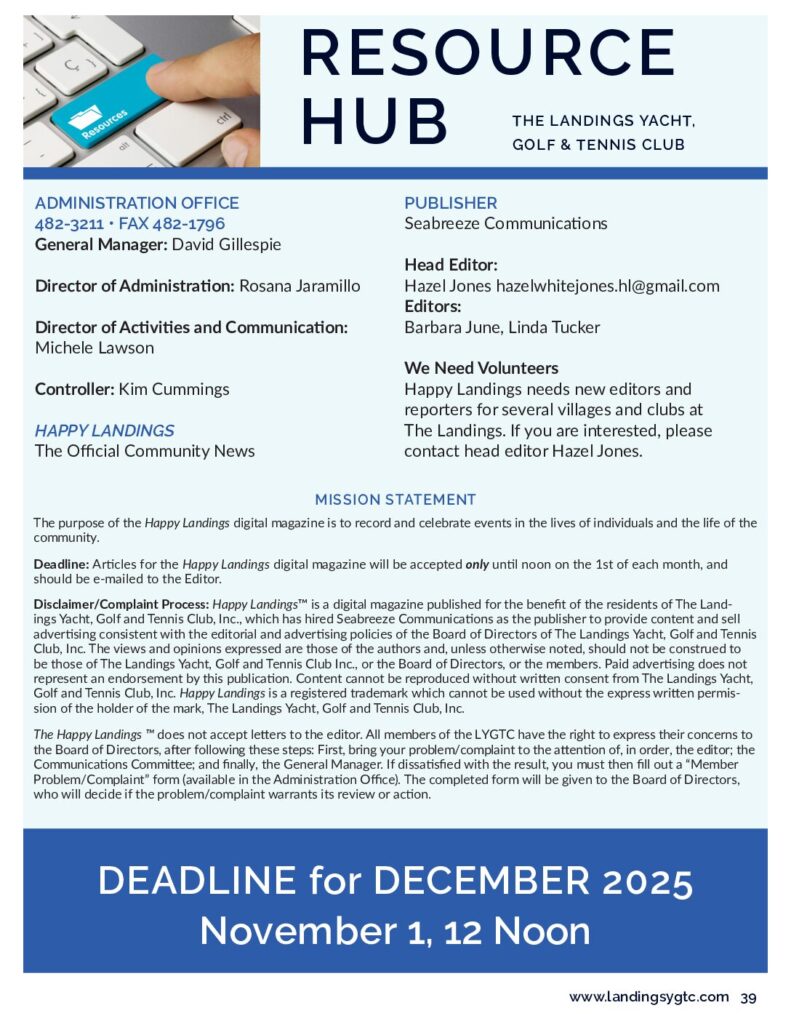 Resources

ctrl

alt

RESOURCE HUB

THE LANDINGS YACHT, GOLF & TENNIS CLUB

ADMINISTRATION OFFICE
482-3211 • FAX 482-1796
General Manager: David Gillespie

Director of Administration: Rosana Jaramillo

Director of Activities and Communication: Michele Lawson

Controller: Kim Cummings

HAPPY LANDINGS
The Official Community News

PUBLISHER
Seabreeze Communications

Head Editor:
Hazel Jones hazelwhitejones.hl@gmail.com
Editors:
Barbara June, Linda Tucker

We Need Volunteers
Happy Landings needs new editors and reporters for several villages and clubs at The Landings. If you are interested, please contact head editor Hazel Jones.

MISSION STATEMENT

The purpose of the Happy Landings digital magazine is to record and celebrate events in the lives of individuals and the life of the community.

Deadline: Articles for the Happy Landings digital magazine will be accepted only until noon on the 1st of each month, and should be e-mailed to the Editor.

Disclaimer/Complaint Process: Happy Landings™ is a digital magazine published for the benefit of the residents of The Landings Yacht, Golf and Tennis Club, Inc., which has hired Seabreeze Communications as the publisher to provide content and sell advertising consistent with the editorial and advertising policies of the Board of Directors of The Landings Yacht, Golf and Tennis Club, Inc. The views and opinions expressed are those of the authors and, unless otherwise noted, should not be construed to be those of The Landings Yacht, Golf and Tennis Club Inc., or the Board of Directors, or the members. Paid advertising does not represent an endorsement by this publication. Content cannot be reproduced without written consent from The Landings Yacht, Golf and Tennis Club, Inc. Happy Landings is a registered trademark which cannot be used without the express written permission of the holder of the mark, The Landings Yacht, Golf and Tennis Club, Inc.

The Happy Landings ™ does not accept letters to the editor. All members of the LYGTC have the right to express their concerns to the Board of Directors, after following these steps: First, bring your problem/complaint to the attention of, in order, the editor; the Communications Committee; and finally, the General Manager. If dissatisfied with the result, you must then fill out a "Member Problem/Complaint" form (available in the Administration Office). The completed form will be given to the Board of Directors, who will decide if the problem/complaint warrants its review or action.

DEADLINE for DECEMBER 2025
November 1, 12 Noon

www.landingsygtc.com 39